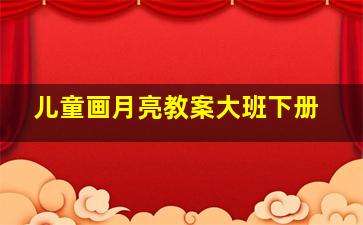 儿童画月亮教案大班下册